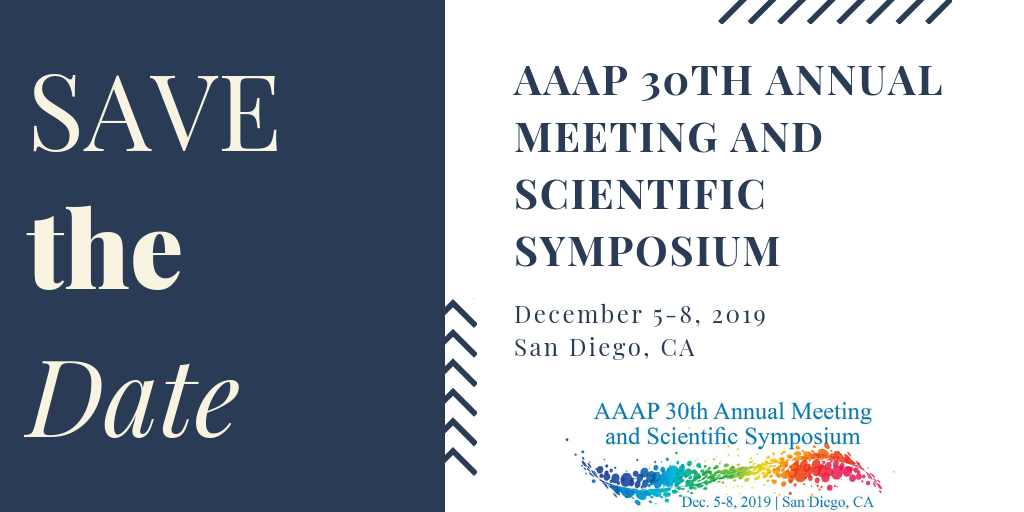 SAVE
the
Date

AAAP 30TH ANNUAL MEETING AND SCIENTIFIC SYMPOSIUM

December 5-8, 2019
San Diego, CA

AAAP 30th Annual Meeting and Scientific Symposium

Dec. 5-8, 2019 | San Diego, CA